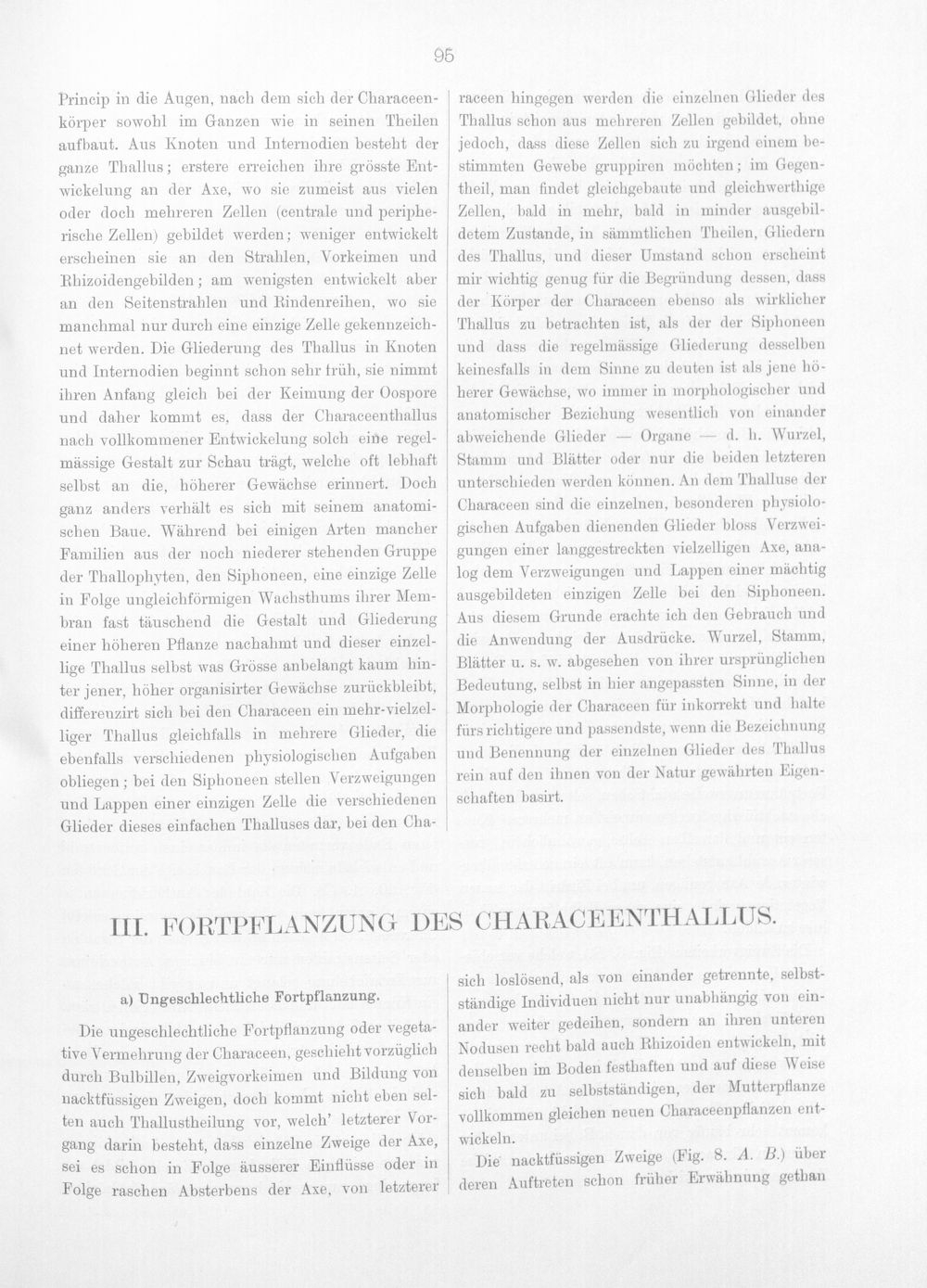 95

Princip in die Augen, nach dem sich der Characeenkörper sowohl im Ganzen wie in seinen Theilen aufbaut. Aus Knoten und Internodien besteht der ganze Thallus; erstere erreichen ihre grösste Entwickelung an der Axe, wo sie zumeist aus vielen oder doch mehreren Zellen (centrale und peripherische Zellen) gebildet werden; weniger entwickelt erscheinen sie an den Strahlen, Vorkeimen und Rhizoidengebilden; am wenigsten entwickelt aber an den Seitenstrahlen und Rindenreihen, wo sie manchmal nur durch eine einzige Zelle gekennzeichnet werden. Die Gliederung des Thallus in Knoten und Internodien beginnt schon sehr früh, sie nimmt ihren Anfang gleich bei der Keimung der Oospore und daher kommt es, dass der Characeenthallus nach vollkommener Entwickelung solch eine regelmässige Gestalt zur Schau trägt, welche oft lebhaft selbst an die, höherer Gewächse erinnert. Doch ganz anders verhält es sich mit seinem anatomischen Baue. Während bei einigen Arten mancher Familien aus der noch niederer stehenden Gruppe der Thallophyten, den Siphoneen, eine einzige Zelle in Folge ungleichförmigen Wachsthums ihrer Membran fast täuschend die Gestalt und Gliederung einer höheren Pflanze nachahmt und dieser einzellige Thallus selbst was Grösse anbelangt kaum hinter jener, höher organisirter Gewächse zurückbleibt, differenzirt sich bei den Characeen ein mehr-vielzelliger Thallus gleichfalls in mehrere Glieder, die ebenfalls verschiedenen physiologischen Aufgaben obliegen; bei den Siphoneen stellen Verzweigungen und Lappen einer einzigen Zelle die verschiedenen Glieder dieses einfachen Thalluses dar, bei den Characeen hingegen werden die einzelnen Glieder des Thallus schon aus mehreren Zellen gebildet, ohne jedoch, dass diese Zellen sich zu irgend einem bestimmten Gewebe gruppiren möchten; im Gegentheil, man findet gleichgebaute und gleichwerthige Zellen, bald in mehr, bald in minder ausgebildetem Zustande, in sämmtlichen Theilen, Gliedern des Thallus, und dieser Umstand schon erscheint mir wichtig genug für die Begründung dessen, dass der Körper der Characeen ebenso als wirklicher Thallus zu betrachten ist, als der der Siphoneen und dass die regelmässige Gliederung desselben keinesfalls in dem Sinne zu deuten ist als jene höherer Gewächse, wo immer in morphologischer und anatomischer Beziehung wesentlich von einander abweichende Glieder — Organe — d. h. Wurzel, Stamm und Blätter oder nur die beiden letzteren unterschieden werden können. An dem Thalluse der Characeen sind die einzelnen, besonderen physiologischen Aufgaben dienenden Glieder bloss Verzweigungen einer langgestreckten vielzelligen Axe, analog dem Verzweigungen und Lappen einer mächtig ausgebildeten einzigen Zelle bei den Siphoneen. Aus diesem Grunde erachte ich den Gebrauch und die Anwendung der Ausdrücke. Wurzel, Stamm, Blätter u. s. w. abgesehen von ihrer ursprünglichen Bedeutung, selbst in hier angepassten Sinne, in der Morphologie der Characeen für inkorrekt und halte fürs richtigere und passendste, wenn die Bezeichnung und Benennung der einzelnen Glieder des Thallus rein auf den ihnen von der Natur gewährten Eigenschaften basirt.

III. FORTPFLANZUNG DES CHARACEENTHALLUS.

a) Ungeschlechtliche Fortpflanzung.

Die ungeschlechtliche Fortpflanzung oder vegetative Vermehrung der Characeen, geschieht vorzüglich durch Bulbillen, Zweigvorkeimen und Bildung von nacktfüssigen Zweigen, doch kommt nicht eben selten auch Thallustheilung vor, welch' letzterer Vorgang darin besteht, dass einzelne Zweige der Axe, sei es schon in Folge äusserer Einflüsse oder in Folge raschen Absterbens der Axe, von letzterer sich loslösend, als von einander getrennte, selbstständige Individuen nicht nur unabhängig von einander weiter gedeihen, sondern an ihren unteren Nodusen recht bald auch Rhizoiden entwickeln, mit denselben im Boden festhaften und auf diese Weise sich bald zu selbstständigen, der Mutterpflanze vollkommen gleichen neuen Characeenpflanzen entwickeln.

Die nacktfüssigen Zweige (Fig. 8. A. B.) über deren Auftreten schon früher Erwähnung gethan